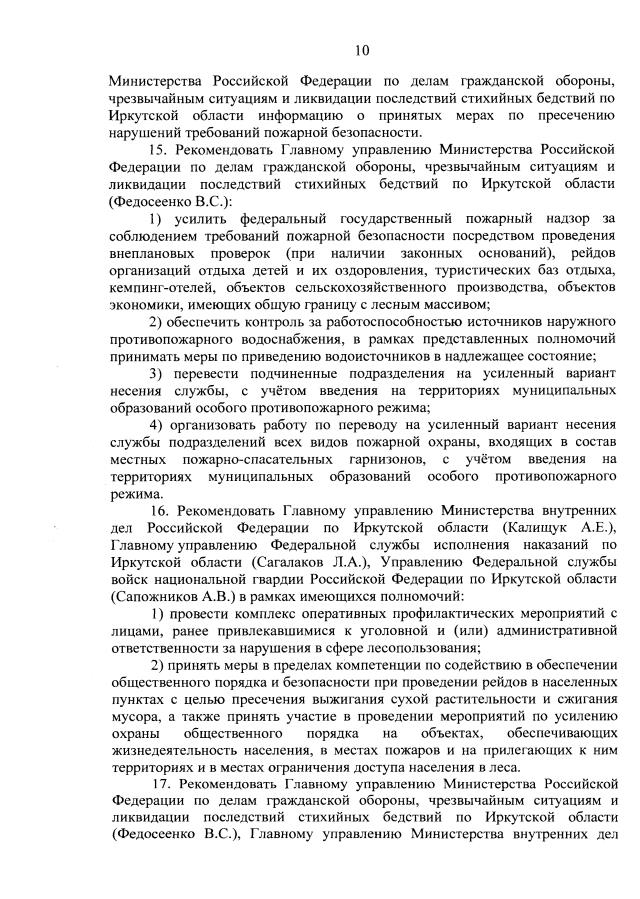 10

Министерства Российской Федерации по делам гражданской обороны, чрезвычайным ситуациям и ликвидации последствий стихийных бедствий по Иркутской области информацию о принятых мерах по пресечению нарушений требований пожарной безопасности.

15. Рекомендовать Главному управлению Министерства Российской Федерации по делам гражданской обороны, чрезвычайным ситуациям и ликвидации последствий стихийных бедствий по Иркутской области (Федосеенко В.С.):

1) усилить федеральный государственный пожарный надзор за соблюдением требований пожарной безопасности посредством проведения внеплановых проверок (при наличии законных оснований), рейдов организаций отдыха детей и их оздоровления, туристических баз отдыха, кемпинг-отелей, объектов сельскохозяйственного производства, объектов экономики, имеющих общую границу с лесным массивом;

2) обеспечить контроль за работоспособностью источников наружного противопожарного водоснабжения, в рамках представленных полномочий принимать меры по приведению водоисточников в надлежащее состояние;

3) перевести подчиненные подразделения на усиленный вариант несения службы, с учётом введения на территориях муниципальных образований особого противопожарного режима;

4) организовать работу по переводу на усиленный вариант несения службы подразделений всех видов пожарной охраны, входящих в состав местных пожарно-спасательных гарнизонов, с учётом введения на территориях муниципальных образований особого противопожарного режима.

16. Рекомендовать Главному управлению Министерства внутренних дел Российской Федерации по Иркутской области (Калищук А.Е.), Главному управлению Федеральной службы исполнения наказаний по Иркутской области (Сагалаков Л.А.), Управлению Федеральной службы войск национальной гвардии Российской Федерации по Иркутской области (Сапожников А.В.) в рамках имеющихся полномочий:

1) провести комплекс оперативных профилактических мероприятий с лицами, ранее привлекавшимися к уголовной и (или) административной ответственности за нарушения в сфере лесопользования;

2) принять меры в пределах компетенции по содействию в обеспечении общественного порядка и безопасности при проведении рейдов в населенных пунктах с целью пресечения выжигания сухой растительности и сжигания мусора, а также принять участие в проведении мероприятий по усилению охраны общественного порядка на объектах, обеспечивающих жизнедеятельность населения, в местах пожаров и на прилегающих к ним территориях и в местах ограничения доступа населения в леса.

17. Рекомендовать Главному управлению Министерства Российской Федерации по делам гражданской обороны, чрезвычайным ситуациям и ликвидации последствий стихийных бедствий по Иркутской области (Федосеенко В.С.), Главному управлению Министерства внутренних дел